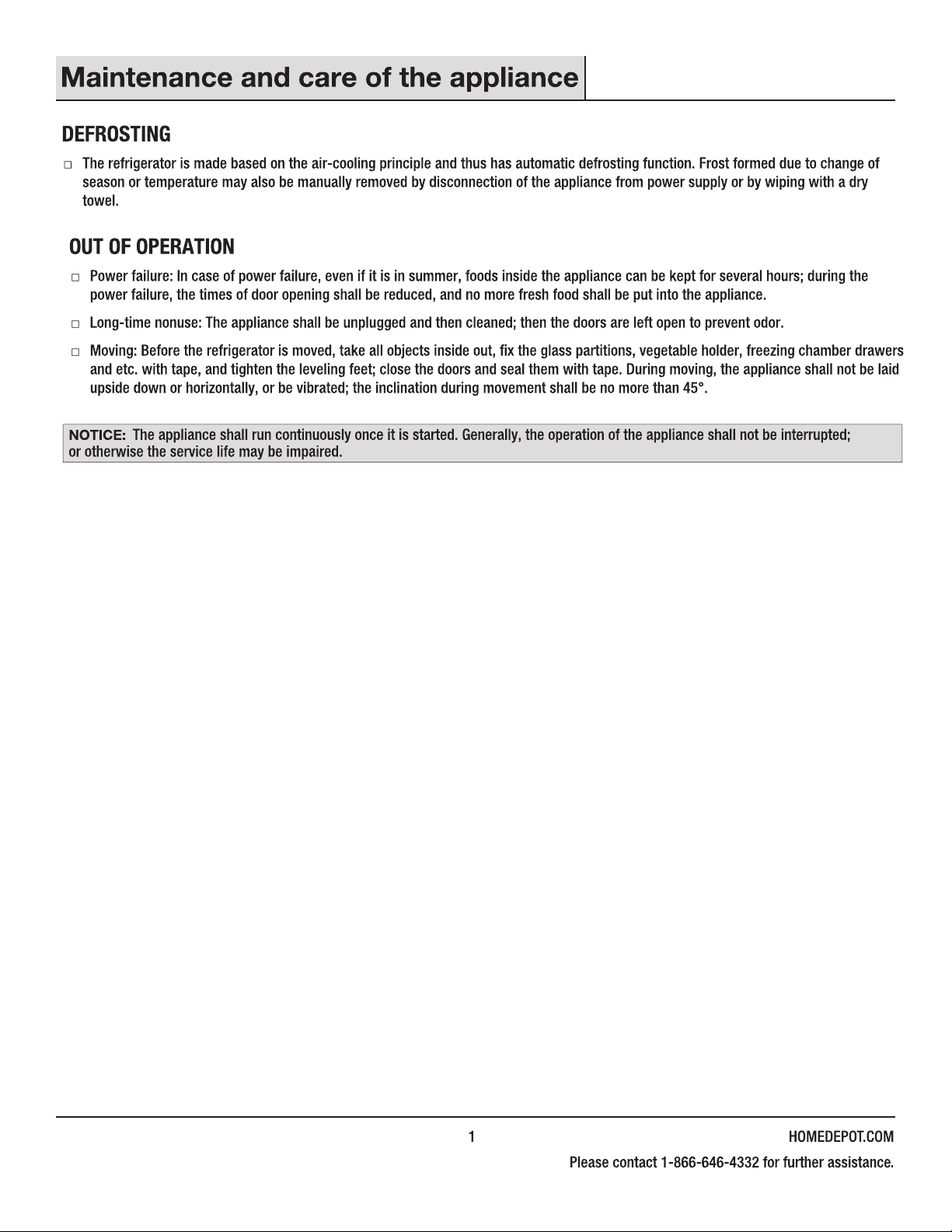 Maintenance and care of the appliance

DEFROSTING

□ The refrigerator is made based on the air-cooling principle and thus has automatic defrosting function. Frost formed due to change of season or temperature may also be manually removed by disconnection of the appliance from power supply or by wiping with a dry towel.

OUT OF OPERATION

□ Power failure: In case of power failure, even if it is in summer, foods inside the appliance can be kept for several hours; during the power failure, the times of door opening shall be reduced, and no more fresh food shall be put into the appliance.

□ Long-time nonuse: The appliance shall be unplugged and then cleaned; then the doors are left open to prevent odor.

□ Moving: Before the refrigerator is moved, take all objects inside out, fix the glass partitions, vegetable holder, freezing chamber drawers and etc. with tape, and tighten the leveling feet; close the doors and seal them with tape. During moving, the appliance shall not be laid upside down or horizontally, or be vibrated; the inclination during movement shall be no more than 45°.

NOTICE: The appliance shall run continuously once it is started. Generally, the operation of the appliance shall not be interrupted; or otherwise the service life may be impaired.

1

HOMEDEPOT.COM

Please contact 1-866-646-4332 for further assistance.